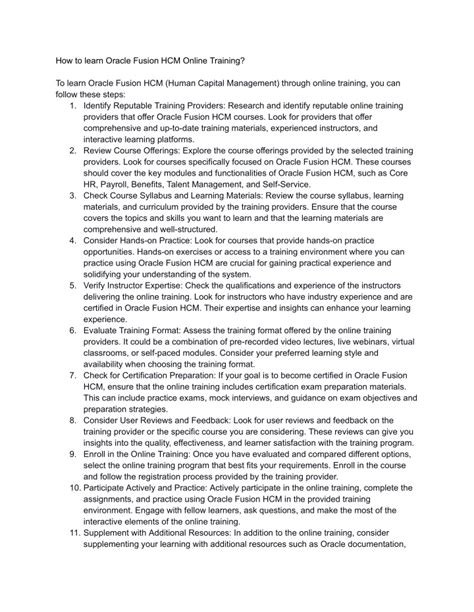 How to learn Oracle Fusion HCM Online Training?

To learn Oracle Fusion HCM (Human Capital Management) through online training, you can follow these steps:

1. Identify Reputable Training Providers: Research and identify reputable online training providers that offer Oracle Fusion HCM courses. Look for providers that offer comprehensive and up-to-date training materials, experienced instructors, and interactive learning platforms.
2. Review Course Offerings: Explore the course offerings provided by the selected training providers. Look for courses specifically focused on Oracle Fusion HCM. These courses should cover the key modules and functionalities of Oracle Fusion HCM, such as Core HR, Payroll, Benefits, Talent Management, and Self-Service.
3. Check Course Syllabus and Learning Materials: Review the course syllabus, learning materials, and curriculum provided by the training providers. Ensure that the course covers the topics and skills you want to learn and that the learning materials are comprehensive and well-structured.
4. Consider Hands-on Practice: Look for courses that provide hands-on practice opportunities. Hands-on exercises or access to a training environment where you can practice using Oracle Fusion HCM are crucial for gaining practical experience and solidifying your understanding of the system.
5. Verify Instructor Expertise: Check the qualifications and experience of the instructors delivering the online training. Look for instructors who have industry experience and are certified in Oracle Fusion HCM. Their expertise and insights can enhance your learning experience.
6. Evaluate Training Format: Assess the training format offered by the online training providers. It could be a combination of pre-recorded video lectures, live webinars, virtual classrooms, or self-paced modules. Consider your preferred learning style and availability when choosing the training format.
7. Check for Certification Preparation: If your goal is to become certified in Oracle Fusion HCM, ensure that the online training includes certification exam preparation materials. This can include practice exams, mock interviews, and guidance on exam objectives and preparation strategies.
8. Consider User Reviews and Feedback: Look for user reviews and feedback on the training provider or the specific course you are considering. These reviews can give you insights into the quality, effectiveness, and learner satisfaction with the training program.
9. Enroll in the Online Training: Once you have evaluated and compared different options, select the online training program that best fits your requirements. Enroll in the course and follow the registration process provided by the training provider.
10. Participate Actively and Practice: Actively participate in the online training, complete the assignments, and practice using Oracle Fusion HCM in the provided training environment. Engage with fellow learners, ask questions, and make the most of the interactive elements of the online training.
11. Supplement with Additional Resources: In addition to the online training, consider supplementing your learning with additional resources such as Oracle documentation,